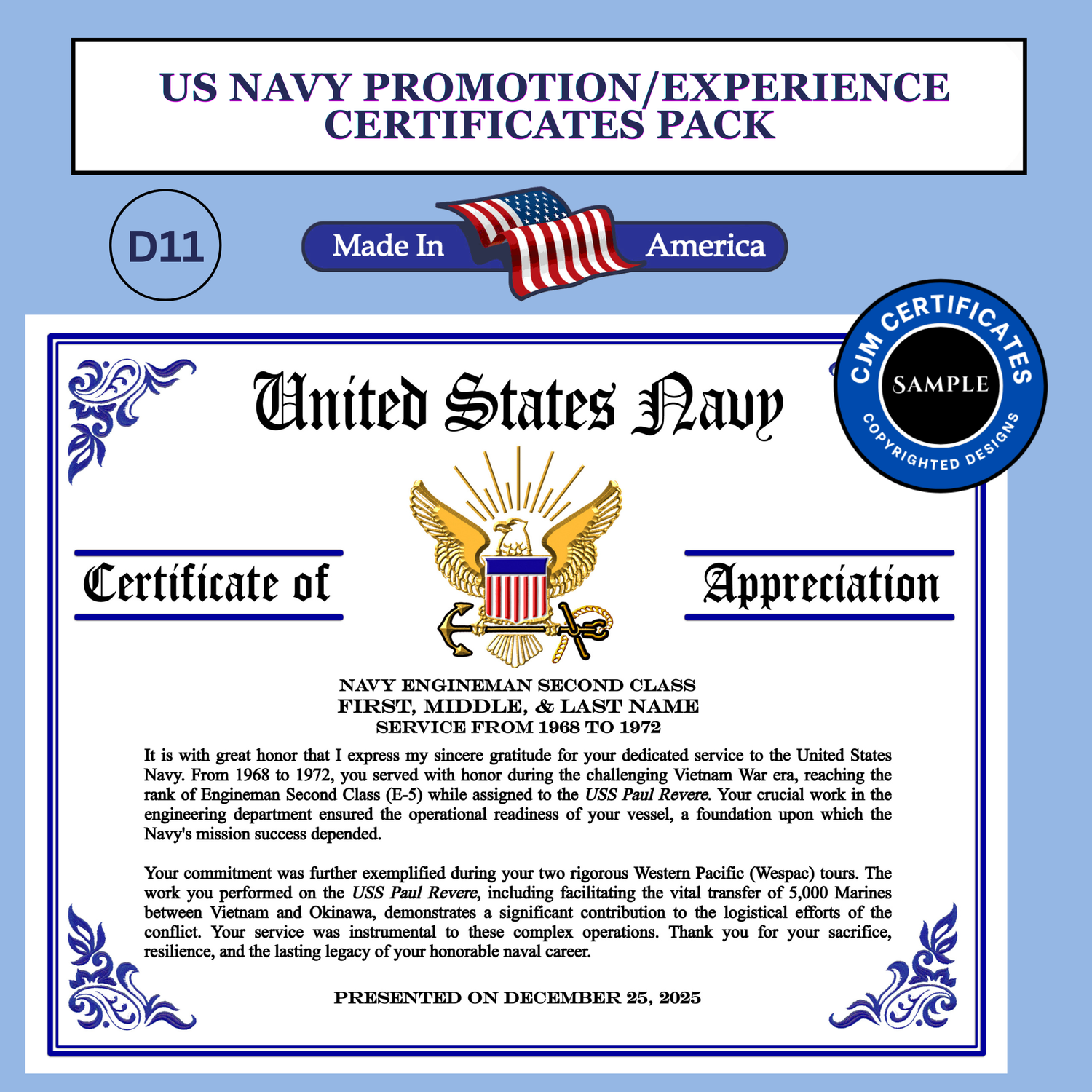 US NAVY PROMOTION/EXPERIENCE CERTIFICATES PACK

D11

Made In America

CJM CERTIFICATES
SAMPLE
COPYRIGHTED DESIGNS

United States Navy

Certificate of Appreciation

NAVY ENGINEMAN SECOND CLASS
FIRST, MIDDLE, & LAST NAME
SERVICE FROM 1968 TO 1972

It is with great honor that I express my sincere gratitude for your dedicated service to the United States Navy. From 1968 to 1972, you served with honor during the challenging Vietnam War era, reaching the rank of Engineman Second Class (E-5) while assigned to the USS Paul Revere. Your crucial work in the engineering department ensured the operational readiness of your vessel, a foundation upon which the Navy's mission success depended.

Your commitment was further exemplified during your two rigorous Western Pacific (Wespac) tours. The work you performed on the USS Paul Revere, including facilitating the vital transfer of 5,000 Marines between Vietnam and Okinawa, demonstrates a significant contribution to the logistical efforts of the conflict. Your service was instrumental to these complex operations. Thank you for your sacrifice, resilience, and the lasting legacy of your honorable naval career.

PRESENTED ON DECEMBER 25, 2025